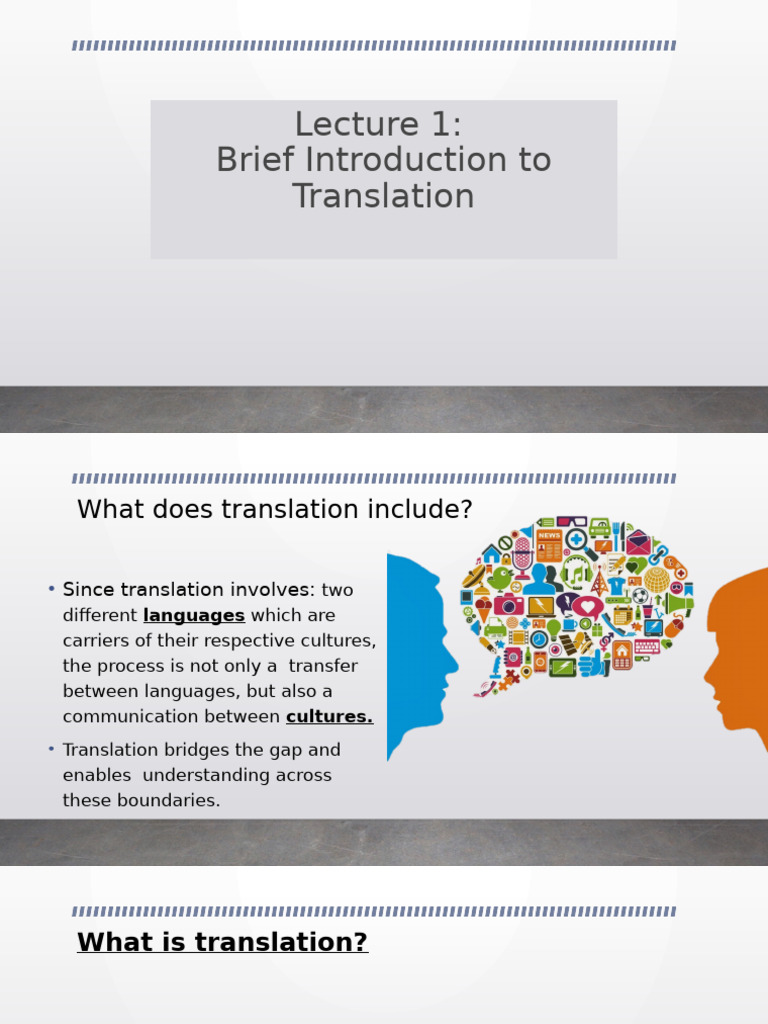 Lecture 1:
Brief Introduction to Translation

What does translation include?

• Since translation involves: two different languages which are carriers of their respective cultures, the process is not only a transfer between languages, but also a communication between cultures.

• Translation bridges the gap and enables understanding across these boundaries.

What is translation?